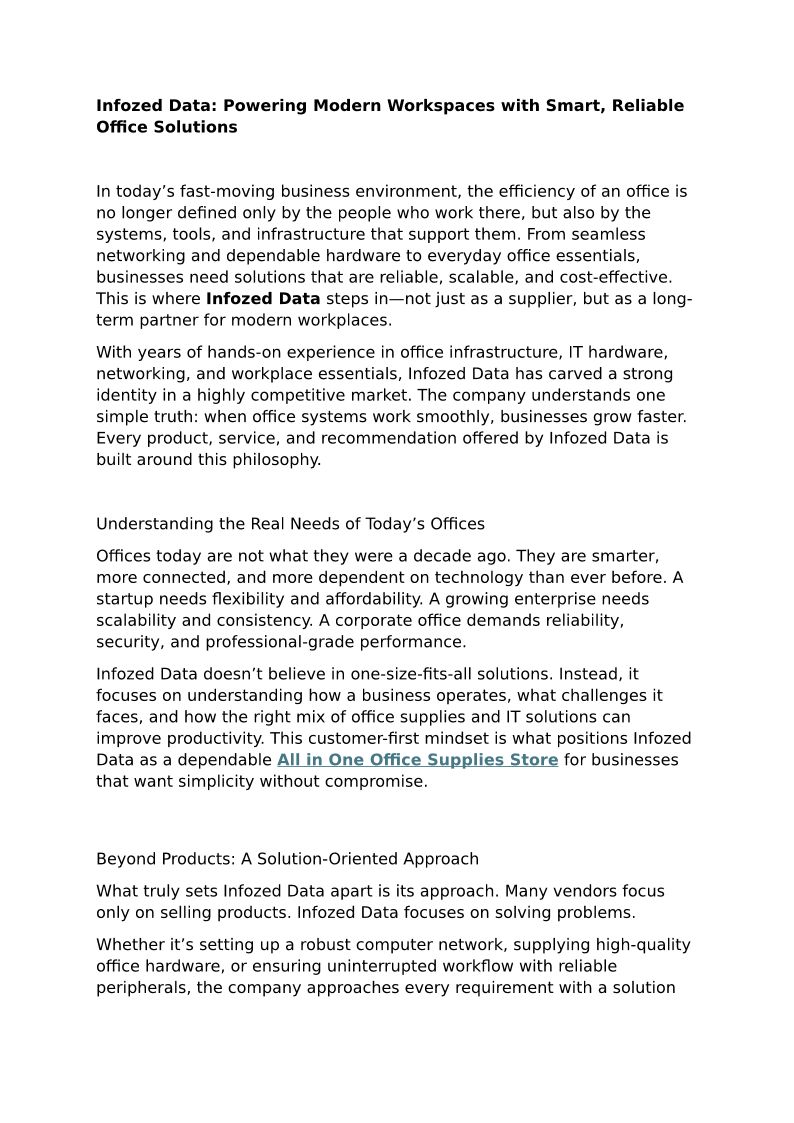 Infozed Data: Powering Modern Workspaces with Smart, Reliable Office Solutions

In today’s fast-moving business environment, the efficiency of an office is no longer defined only by the people who work there, but also by the systems, tools, and infrastructure that support them. From seamless networking and dependable hardware to everyday office essentials, businesses need solutions that are reliable, scalable, and cost-effective. This is where Infozed Data steps in—not just as a supplier, but as a long-term partner for modern workplaces.

With years of hands-on experience in office infrastructure, IT hardware, networking, and workplace essentials, Infozed Data has carved a strong identity in a highly competitive market. The company understands one simple truth: when office systems work smoothly, businesses grow faster. Every product, service, and recommendation offered by Infozed Data is built around this philosophy.

Understanding the Real Needs of Today’s Offices

Offices today are not what they were a decade ago. They are smarter, more connected, and more dependent on technology than ever before. A startup needs flexibility and affordability. A growing enterprise needs scalability and consistency. A corporate office demands reliability, security, and professional-grade performance.

Infozed Data doesn’t believe in one-size-fits-all solutions. Instead, it focuses on understanding how a business operates, what challenges it faces, and how the right mix of office supplies and IT solutions can improve productivity. This customer-first mindset is what positions Infozed Data as a dependable All in One Office Supplies Store for businesses that want simplicity without compromise.

Beyond Products: A Solution-Oriented Approach

What truly sets Infozed Data apart is its approach. Many vendors focus only on selling products. Infozed Data focuses on solving problems.

Whether it’s setting up a robust computer network, supplying high-quality office hardware, or ensuring uninterrupted workflow with reliable peripherals, the company approaches every requirement with a solution